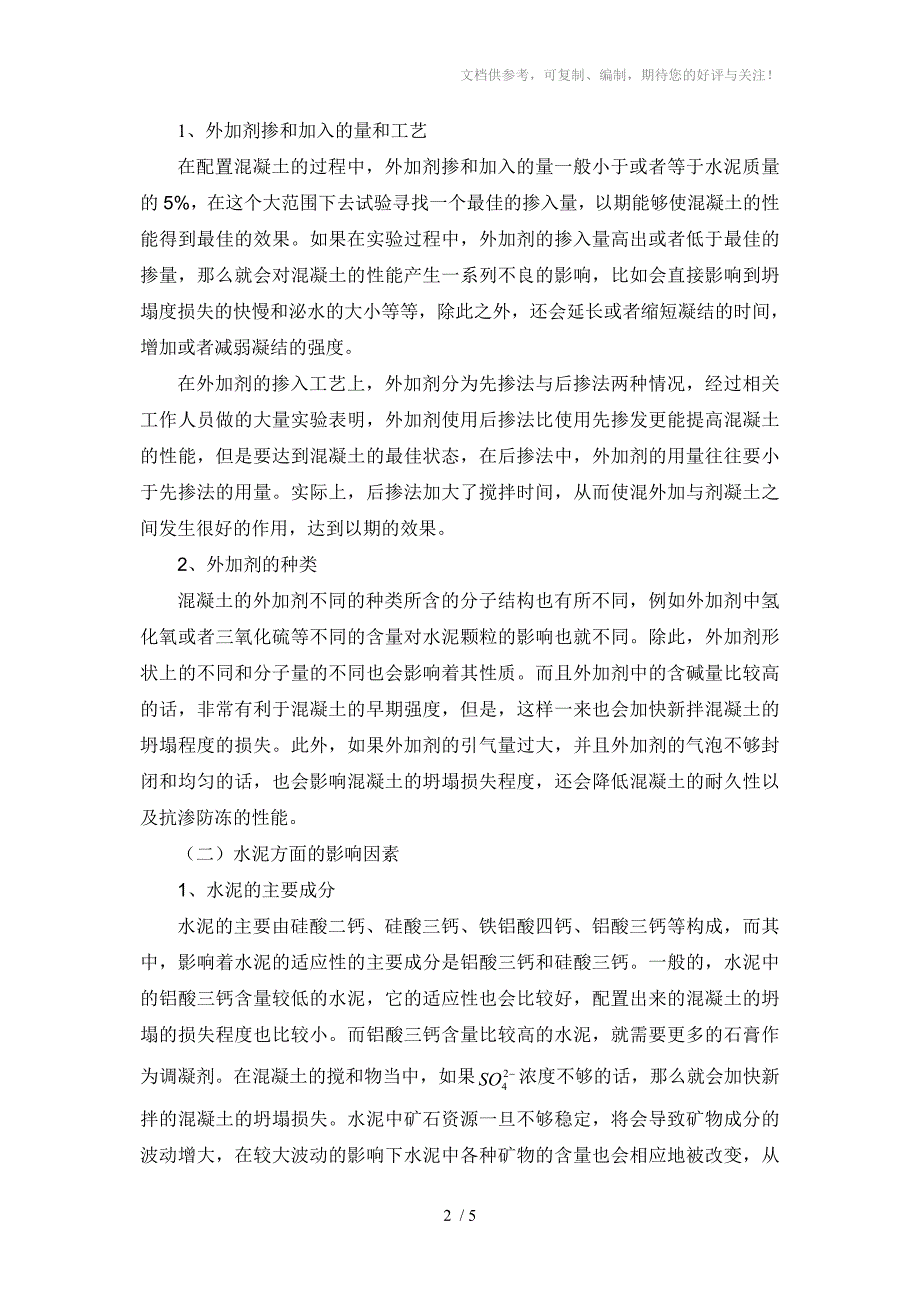 文档供参考，可复制、编制，期待您的好评与关注！

1、外加剂掺和加入的量和工艺

在配置混凝土的过程中，外加剂掺和加入的量一般小于或者等于水泥质量的 5%，在这个大范围下去试验寻找一个最佳的掺入量，以期能够使混凝土的性能得到最佳的效果。如果在实验过程中，外加剂的掺入量高出或者低于最佳的掺量，那么就会对混凝土的性能产生一系列不良的影响，比如会直接影响到坍塌度损失的快慢和泌水的大小等等，除此之外，还会延长或者缩短凝结的时间，增加或者减弱凝结的强度。

在外加剂的掺入工艺上，外加剂分为先掺法与后掺法两种情况，经过相关工作人员做的大量实验表明，外加剂使用后掺法比使用先掺发更能提高混凝土的性能，但是要达到混凝土的最佳状态，在后掺法中，外加剂的用量往往要小于先掺法的用量。实际上，后掺法加大了搅拌时间，从而使混外加与剂凝土之间发生很好的作用，达到以期的效果。

2、外加剂的种类

混凝土的外加剂不同的种类所含的分子结构也有所不同，例如外加剂中氢化氧或者三氧化硫等不同的含量对水泥颗粒的影响也就不同。除此，外加剂形状上的不同和分子量的不同也会影响着其性质。而且外加剂中的含碱量比较高的话，非常有利于混凝土的早期强度，但是，这样一来也会加快新拌混凝土的坍塌程度的损失。此外，如果外加剂的引气量过大，并且外加剂的气泡不够封闭和均匀的话，也会影响混凝土的坍塌损失程度，还会降低混凝土的耐久性以及抗渗防冻的性能。

（二）水泥方面的影响因素

1、水泥的主要成分

水泥的主要由硅酸二钙、硅酸三钙、铁铝酸四钙、铝酸三钙等构成，而其中，影响着水泥的适应性的主要成分是铝酸三钙和硅酸三钙。一般的，水泥中的铝酸三钙含量较低的水泥，它的适应性也会比较好，配置出来的混凝土的坍塌的损失程度也比较小。而铝酸三钙含量比较高的水泥，就需要更多的石膏作为调凝剂。在混凝土的搅和物当中，如果$SO_4^{2-}$浓度不够的话，那么就会加快新拌的混凝土的坍塌损失。水泥中矿石资源一旦不够稳定，将会导致矿物成分的波动增大，在较大波动的影响下水泥中各种矿物的含量也会相应地被改变，从

2 / 5